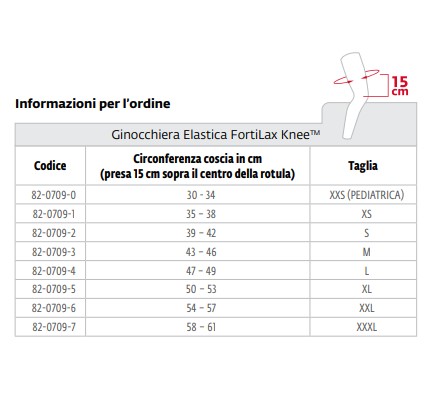 15 cm

Informazioni per l'ordine

Ginocchiera Elastica FortiLax Knee™

| Codice | Circonferenza coscia in cm (presa 15 cm sopra il centro della rotula) | Taglia |
|---|---|---|
| 82-0709-0 | 30 - 34 | XXS (PEDIATRICA) |
| 82-0709-1 | 35 – 38 | XS |
| 82-0709-2 | 39 – 42 | S |
| 82-0709-3 | 43 – 46 | M |
| 82-0709-4 | 47 – 49 | L |
| 82-0709-5 | 50 – 53 | XL |
| 82-0709-6 | 54 – 57 | XXL |
| 82-0709-7 | 58 – 61 | XXXL |